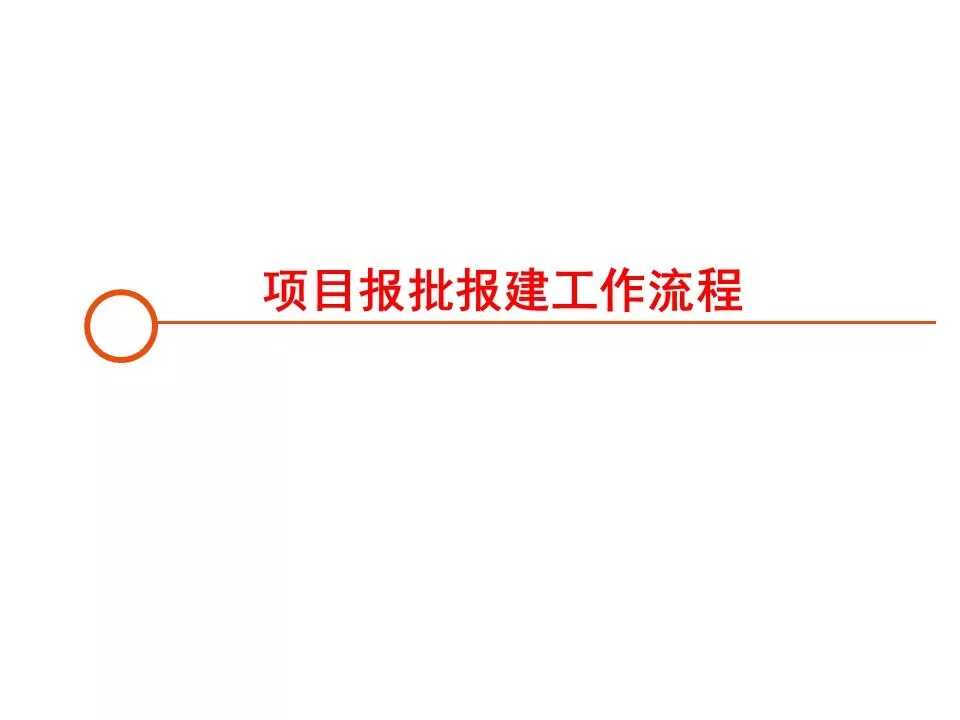 项目报批报建工作流程